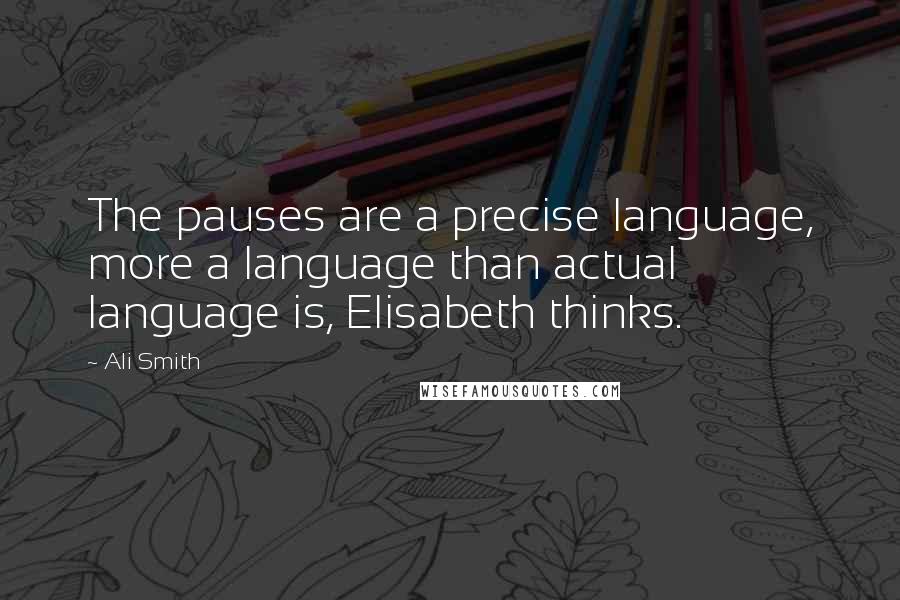 The pauses are a precise language, more a language than actual language is, Elisabeth thinks.

~ Ali Smith

WISEFAMOUSQUOTES.COM